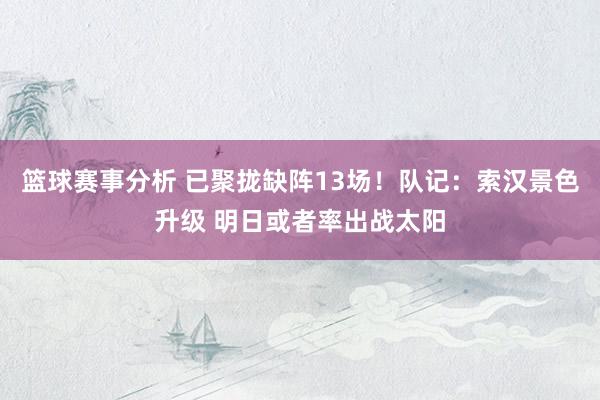 篮球赛事分析 已聚拢缺阵13场！队记：索汉景色升级 明日或者率出战太阳